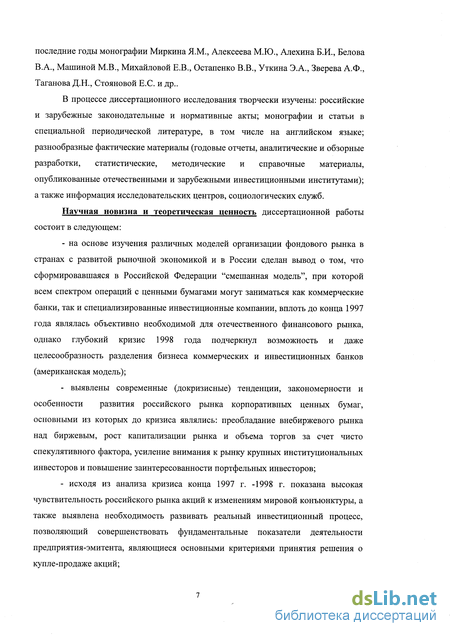 последние годы монографии Миркина Я.М., Алексеева М.Ю., Алехина Б.И., Белова В.А., Машиной М.В., Михайловой Е.В., Остапенко В.В., Уткина Э.А., Зверева А.Ф., Таганова Д.Н., Стояновой Е.С. и др..

В процессе диссертационного исследования творчески изучены: российские и зарубежные законодательные и нормативные акты; монографии и статьи в специальной периодической литературе, в том числе на английском языке; разнообразные фактические материалы (годовые отчеты, аналитические и обзорные разработки, статистические, методические и справочные материалы, опубликованные отечественными и зарубежными инвестиционными институтами); а также информация исследовательских центров, социологических служб.

Научная новизна и теоретическая ценность диссертационной работы состоит в следующем:

- на основе изучения различных моделей организации фондового рынка в странах с развитой рыночной экономикой и в России сделан вывод о том, что сформировавшаяся в Российской Федерации "смешанная модель", при которой всем спектром операций с ценными бумагами могут заниматься как коммерческие банки, так и специализированные инвестиционные компании, вплоть до конца 1997 года являлась объективно необходимой для отечественного финансового рынка, однако глубокий кризис 1998 года подчеркнул возможность и даже целесообразность разделения бизнеса коммерческих и инвестиционных банков (американская модель);

- выявлены современные (докризисные) тенденции, закономерности и особенности развития российского рынка корпоративных ценных бумаг, основными из которых до кризиса являлись: преобладание внебиржевого рынка над биржевым, рост капитализации рынка и объема торгов за счет чисто спекулятивного фактора, усиление внимания к рынку крупных институциональных инвесторов и повышение заинтересованности портфельных инвесторов;

- исходя из анализа кризиса конца 1997 г. -1998 г. показана высокая чувствительность российского рынка акций к изменениям мировой конъюнктуры, а также выявлена необходимость развивать реальный инвестиционный процесс, позволяющий совершенствовать фундаментальные показатели деятельности предприятия-эмитента, являющиеся основными критериями принятия решения о купле-продаже акций;

7

dsLib.net
библиотека диссертаций